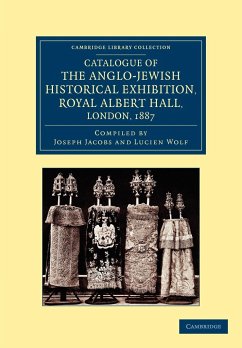 CAMBRIDGE LIBRARY COLLECTION

CATALOGUE OF THE ANGLO-JEWISH HISTORICAL EXHIBITION, ROYAL ALBERT HALL, LONDON, 1887

COMPILED BY
JOSEPH JACOBS AND LUCIEN WOLF

CAMBRIDGE